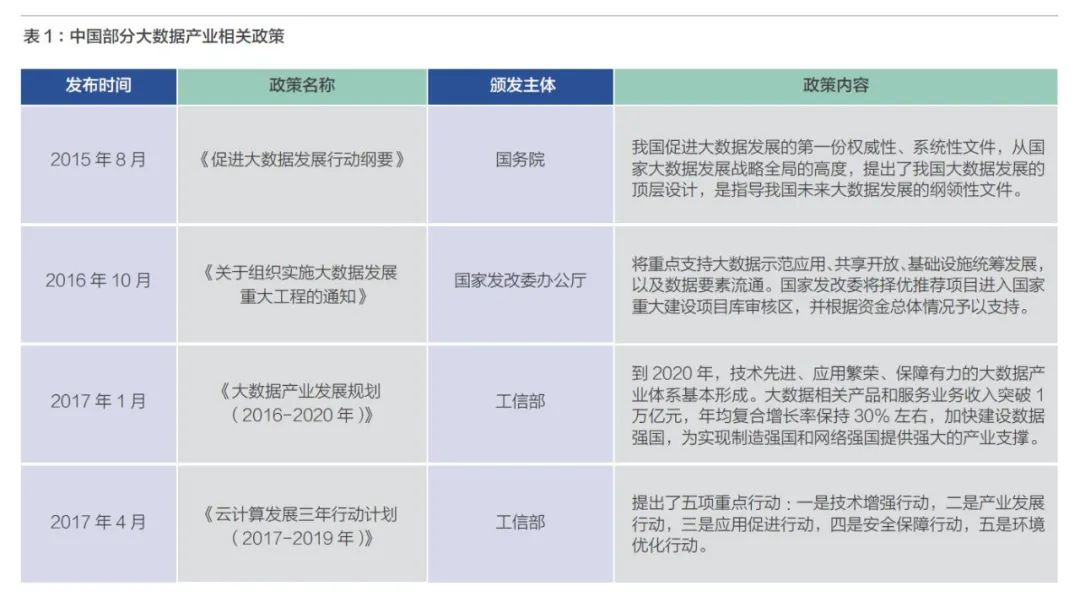 表1：中国部分大数据产业相关政策

| 发布时间 | 政策名称 | 颁发主体 | 政策内容 |
|---|---|---|---|
| 2015年8月 | 《促进大数据发展行动纲要》 | 国务院 | 我国促进大数据发展的第一份权威性、系统性文件，从国家大数据发展战略全局的高度，提出了我国大数据发展的顶层设计，是指导我国未来大数据发展的纲领性文件。 |
| 2016年10月 | 《关于组织实施大数据发展重大工程的通知》 | 国家发改委办公厅 | 将重点支持大数据示范应用、共享开放、基础设施统筹发展，以及数据要素流通。国家发改委将择优推荐项目进入国家重大建设项目库审核区，并根据资金总体情况予以支持。 |
| 2017年1月 | 《大数据产业发展规划（2016-2020年）》 | 工信部 | 到2020年，技术先进、应用繁荣、保障有力的大数据产业体系基本形成。大数据相关产品和服务业务收入突破1万亿元，年均复合增长率保持30%左右，加快建设数据强国，为实现制造强国和网络强国提供强大的产业支撑。 |
| 2017年4月 | 《云计算发展三年行动计划（2017-2019年）》 | 工信部 | 提出了五项重点行动：一是技术增强行动，二是产业发展行动，三是应用促进行动，四是安全保障行动，五是环境优化行动。 |